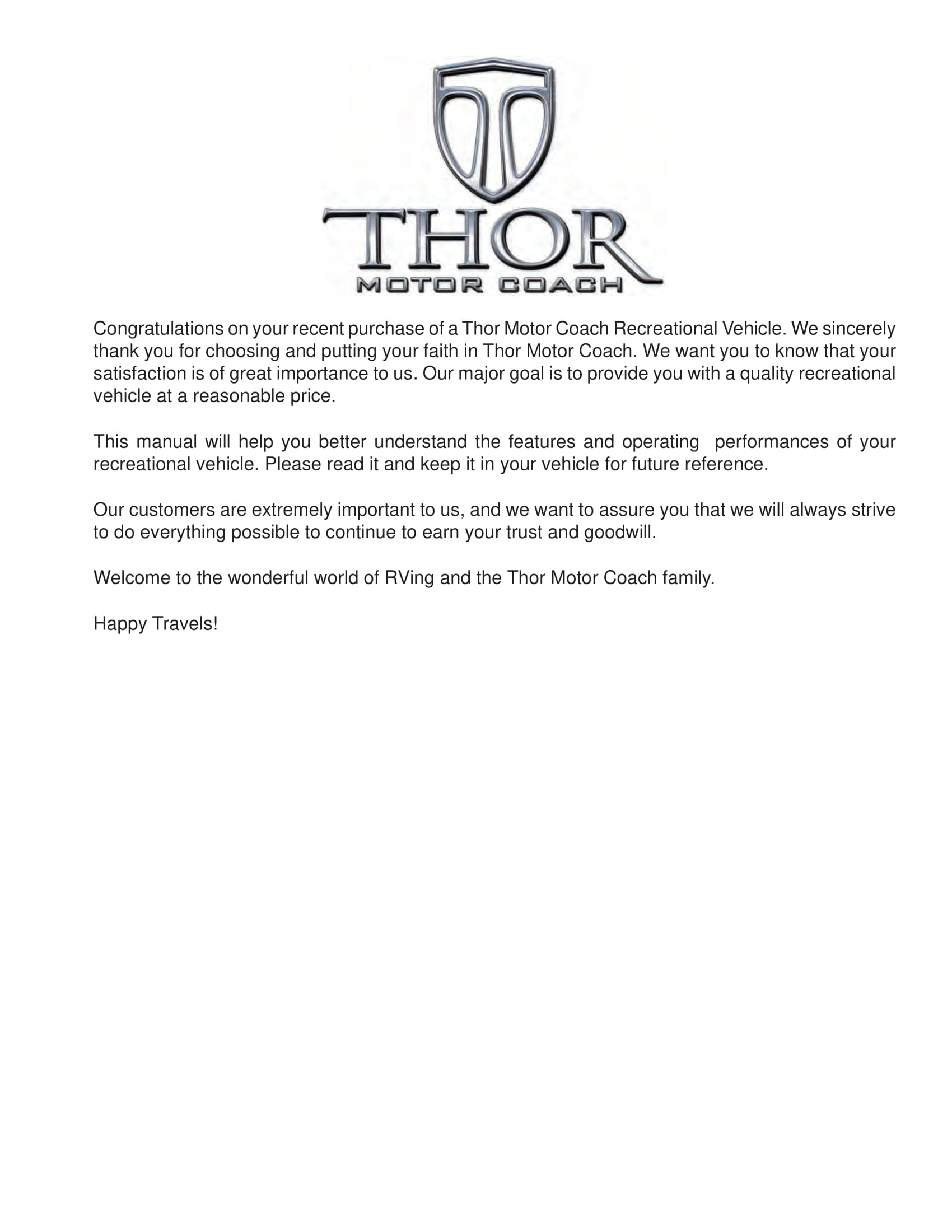 THOR
MOTOR COACH

Congratulations on your recent purchase of a Thor Motor Coach Recreational Vehicle. We sincerely thank you for choosing and putting your faith in Thor Motor Coach. We want you to know that your satisfaction is of great importance to us. Our major goal is to provide you with a quality recreational vehicle at a reasonable price.

This manual will help you better understand the features and operating performances of your recreational vehicle. Please read it and keep it in your vehicle for future reference.

Our customers are extremely important to us, and we want to assure you that we will always strive to do everything possible to continue to earn your trust and goodwill.

Welcome to the wonderful world of RVing and the Thor Motor Coach family.

Happy Travels!